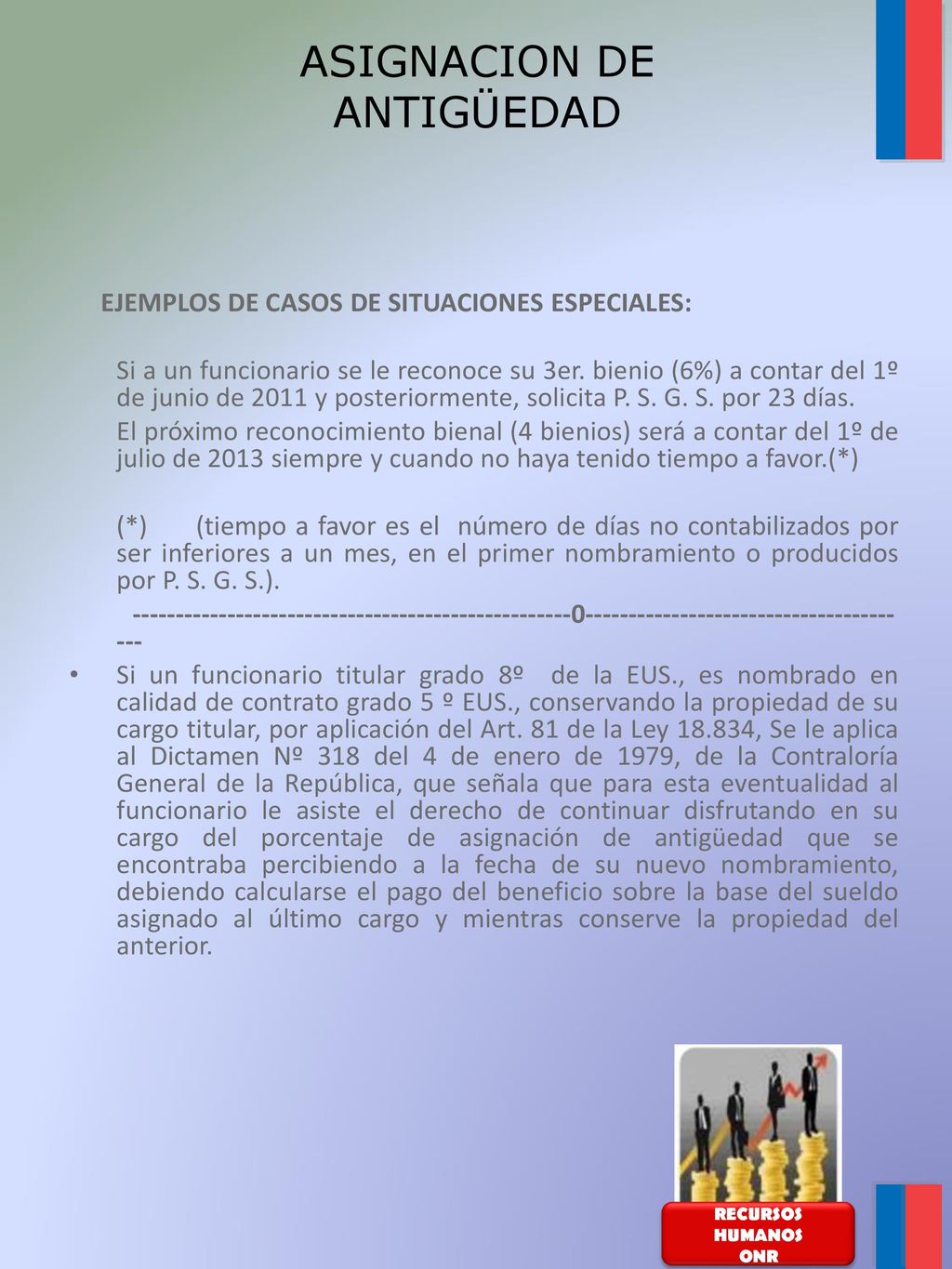 ASIGNACION DE ANTIGÜEDAD

EJEMPLOS DE CASOS DE SITUACIONES ESPECIALES:

Si a un funcionario se le reconoce su 3er. bienio (6%) a contar del 1º de junio de 2011 y posteriormente, solicita P. S. G. S. por 23 días.

El próximo reconocimiento bienal (4 bienios) será a contar del 1º de julio de 2013 siempre y cuando no haya tenido tiempo a favor.(*)

(*) (tiempo a favor es el número de días no contabilizados por ser inferiores a un mes, en el primer nombramiento o producidos por P. S. G. S.).

-------------------------------------------------0-------------------------------------

• Si un funcionario titular grado 8º de la EUS., es nombrado en calidad de contrato grado 5 º EUS., conservando la propiedad de su cargo titular, por aplicación del Art. 81 de la Ley 18.834, Se le aplica al Dictamen Nº 318 del 4 de enero de 1979, de la Contraloría General de la República, que señala que para esta eventualidad al funcionario le asiste el derecho de continuar disfrutando en su cargo del porcentaje de asignación de antigüedad que se encontraba percibiendo a la fecha de su nuevo nombramiento, debiendo calcularse el pago del beneficio sobre la base del sueldo asignado al último cargo y mientras conserve la propiedad del anterior.

RECURSOS HUMANOS ONR